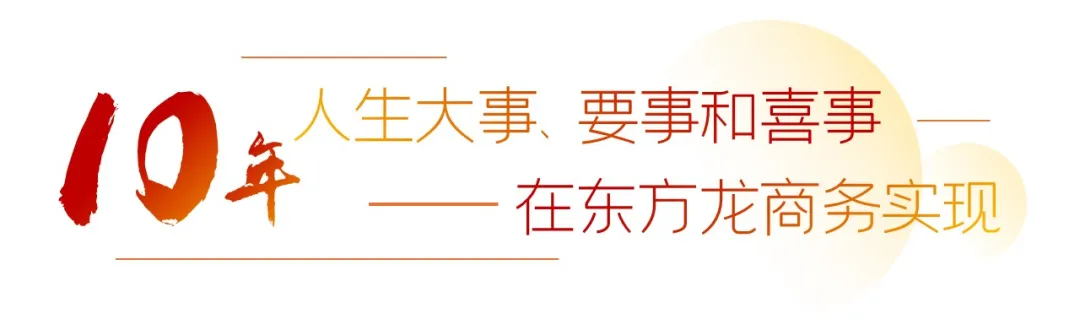 10年 人生大事、要事和喜事 —— 在东方龙商务实现